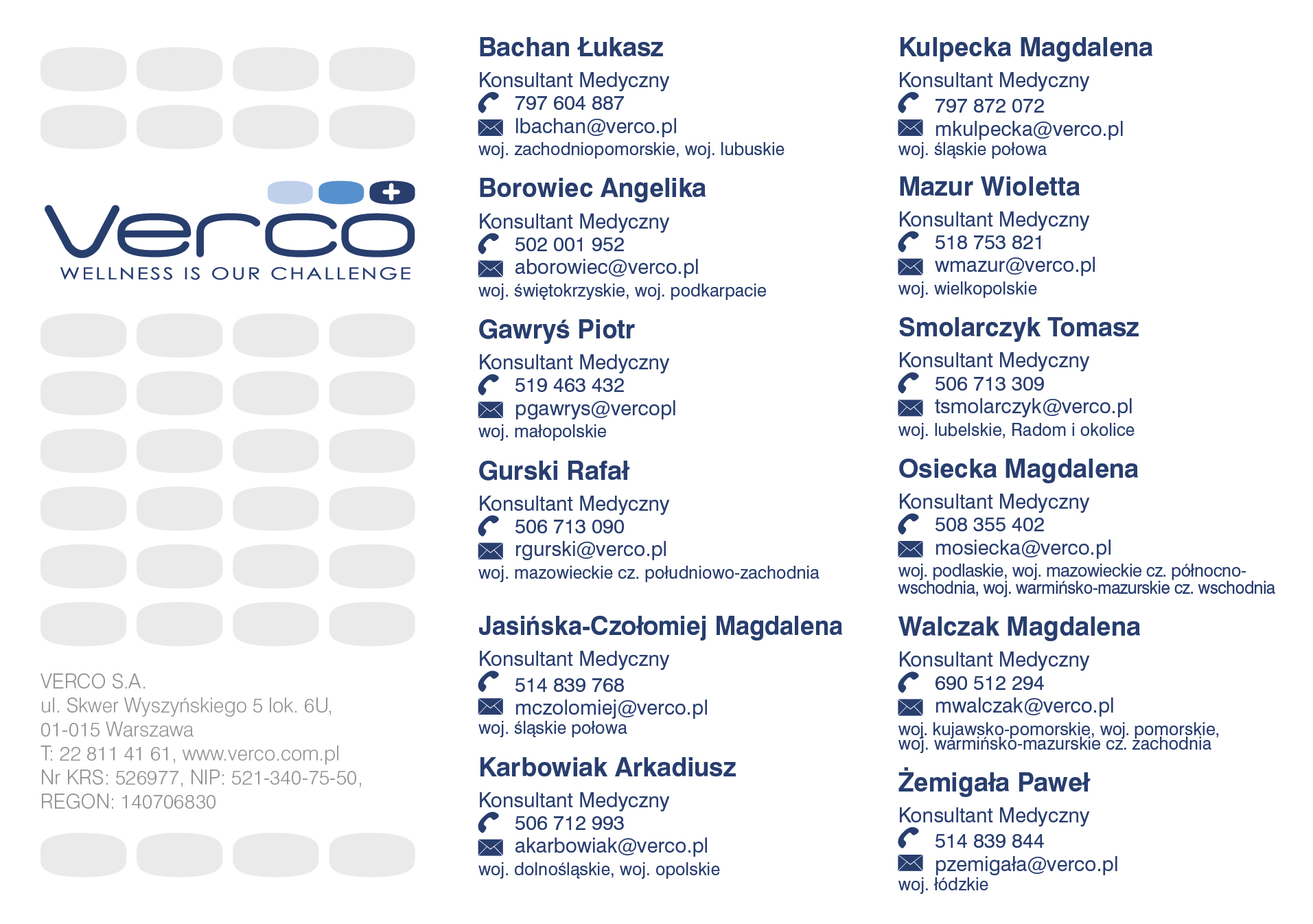 verco
WELLNESS IS OUR CHALLENGE

VERCO S.A.
ul. Skwer Wyszyńskiego 5 lok. 6U,
01-015 Warszawa
T: 22 811 41 61, www.verco.com.pl
Nr KRS: 526977, NIP: 521-340-75-50,
REGON: 140706830

Bachan Łukasz
Konsultant Medyczny
797 604 887
lbachan@verco.pl
woj. zachodniopomorskie, woj. lubuskie

Borowiec Angelika
Konsultant Medyczny
502 001 952
aborowiec@verco.pl
woj. świętokrzyskie, woj. podkarpacie

Gawryś Piotr
Konsultant Medyczny
519 463 432
pgawrys@vercopl
woj. małopolskie

Gurski Rafał
Konsultant Medyczny
506 713 090
rgurski@verco.pl
woj. mazowieckie cz. południowo-zachodnia

Jasińska-Czołomiej Magdalena
Konsultant Medyczny
514 839 768
mczolomiej@verco.pl
woj. śląskie połowa

Karbowiak Arkadiusz
Konsultant Medyczny
506 712 993
akarbowiak@verco.pl
woj. dolnośląskie, woj. opolskie

Kulpecka Magdalena
Konsultant Medyczny
797 872 072
mkulpecka@verco.pl
woj. śląskie połowa

Mazur Wioletta
Konsultant Medyczny
518 753 821
wmazur@verco.pl
woj. wielkopolskie

Smolarczyk Tomasz
Konsultant Medyczny
506 713 309
tsmolarczyk@verco.pl
woj. lubelskie, Radom i okolice

Osiecka Magdalena
Konsultant Medyczny
508 355 402
mosiecka@verco.pl
woj. podlaskie, woj. mazowieckie cz. północno-wschodnia, woj. warmińsko-mazurskie cz. wschodnia

Walczak Magdalena
Konsultant Medyczny
690 512 294
mwalczak@verco.pl
woj. kujawsko-pomorskie, woj. pomorskie, woj. warmińsko-mazurskie cz. zachodnia

Żemigała Paweł
Konsultant Medyczny
514 839 844
pzemigała@verco.pl
woj. łódzkie